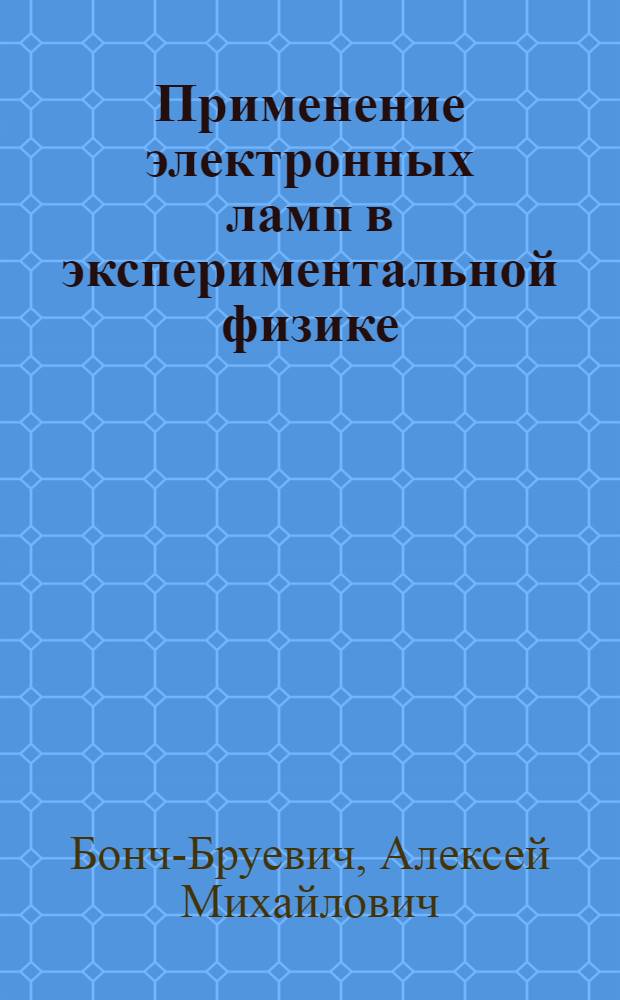 Применение электронных ламп в экспериментальной физике

Бонч-Бруевич, Алексей Михайлович